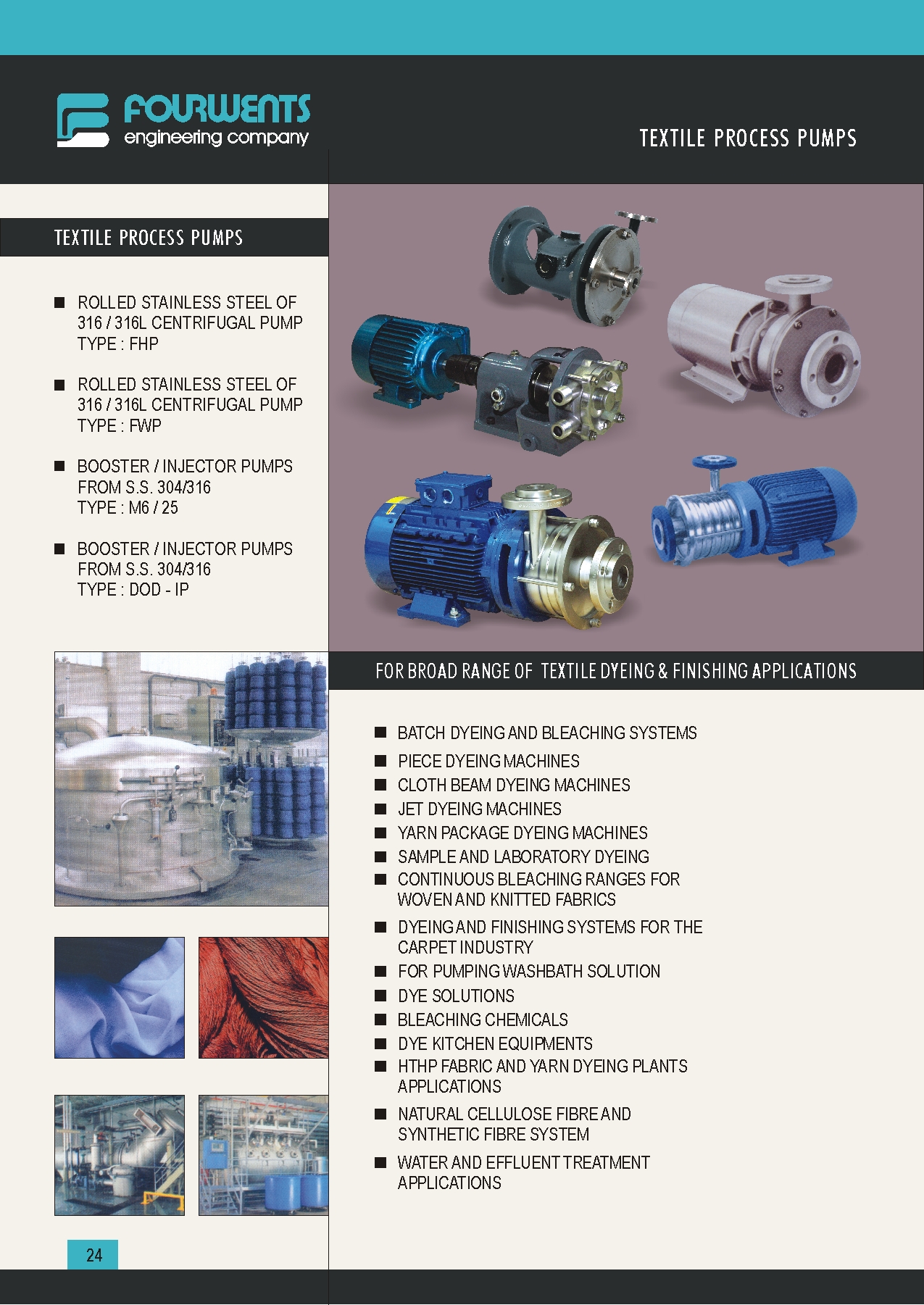 FOURWENTS
engineering company

TEXTILE PROCESS PUMPS

TEXTILE PROCESS PUMPS

■ ROLLED STAINLESS STEEL OF 316 / 316L CENTRIFUGAL PUMP TYPE : FHP

■ ROLLED STAINLESS STEEL OF 316 / 316L CENTRIFUGAL PUMP TYPE : FWP

■ BOOSTER / INJECTOR PUMPS FROM S.S. 304/316 TYPE : M6 / 25

■ BOOSTER / INJECTOR PUMPS FROM S.S. 304/316 TYPE : DOD - IP

FOR BROAD RANGE OF TEXTILE DYEING & FINISHING APPLICATIONS

■ BATCH DYEING AND BLEACHING SYSTEMS
■ PIECE DYEING MACHINES
■ CLOTH BEAM DYEING MACHINES
■ JET DYEING MACHINES
■ YARN PACKAGE DYEING MACHINES
■ SAMPLE AND LABORATORY DYEING
■ CONTINUOUS BLEACHING RANGES FOR WOVEN AND KNITTED FABRICS
■ DYEING AND FINISHING SYSTEMS FOR THE CARPET INDUSTRY
■ FOR PUMPING WASHBATH SOLUTION
■ DYE SOLUTIONS
■ BLEACHING CHEMICALS
■ DYE KITCHEN EQUIPMENTS
■ HTHP FABRIC AND YARN DYEING PLANTS APPLICATIONS
■ NATURAL CELLULOSE FIBRE AND SYNTHETIC FIBRE SYSTEM
■ WATER AND EFFLUENT TREATMENT APPLICATIONS

24